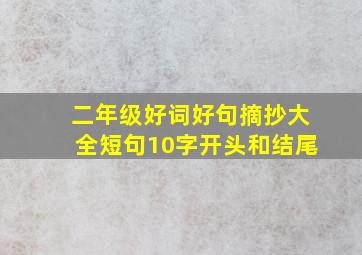 二年级好词好句摘抄大全短句10字开头和结尾